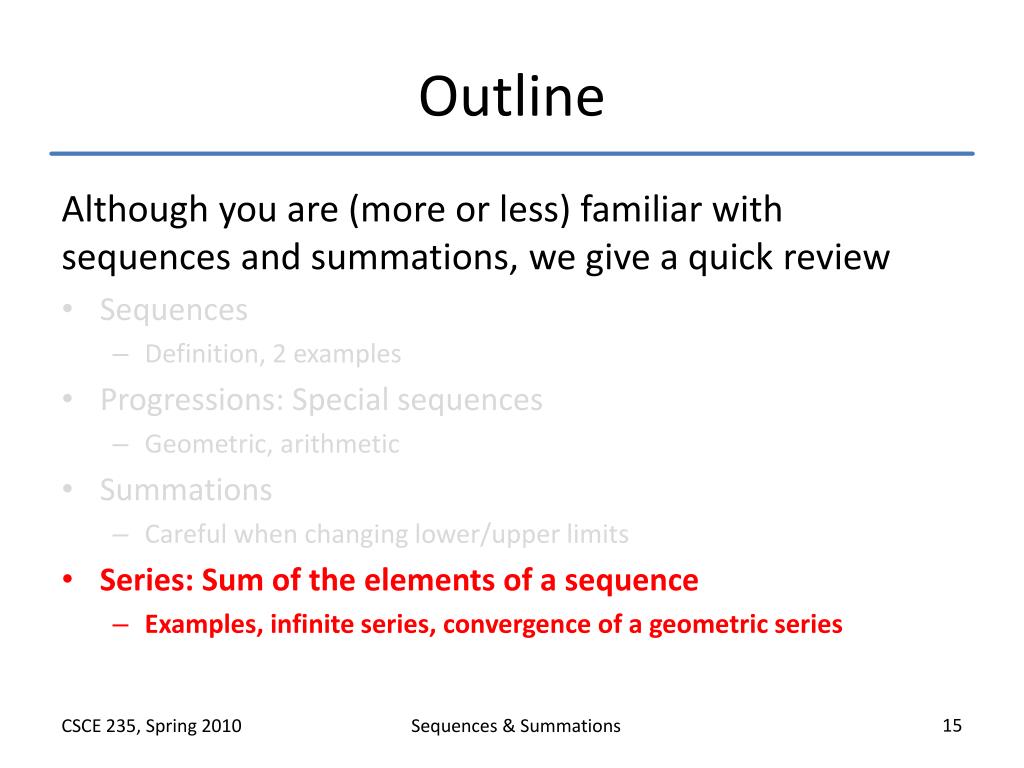 Outline

Although you are (more or less) familiar with sequences and summations, we give a quick review

• Sequences
– Definition, 2 examples
• Progressions: Special sequences
– Geometric, arithmetic
• Summations
– Careful when changing lower/upper limits
• Series: Sum of the elements of a sequence
– Examples, infinite series, convergence of a geometric series

CSCE 235, Spring 2010
Sequences & Summations
15